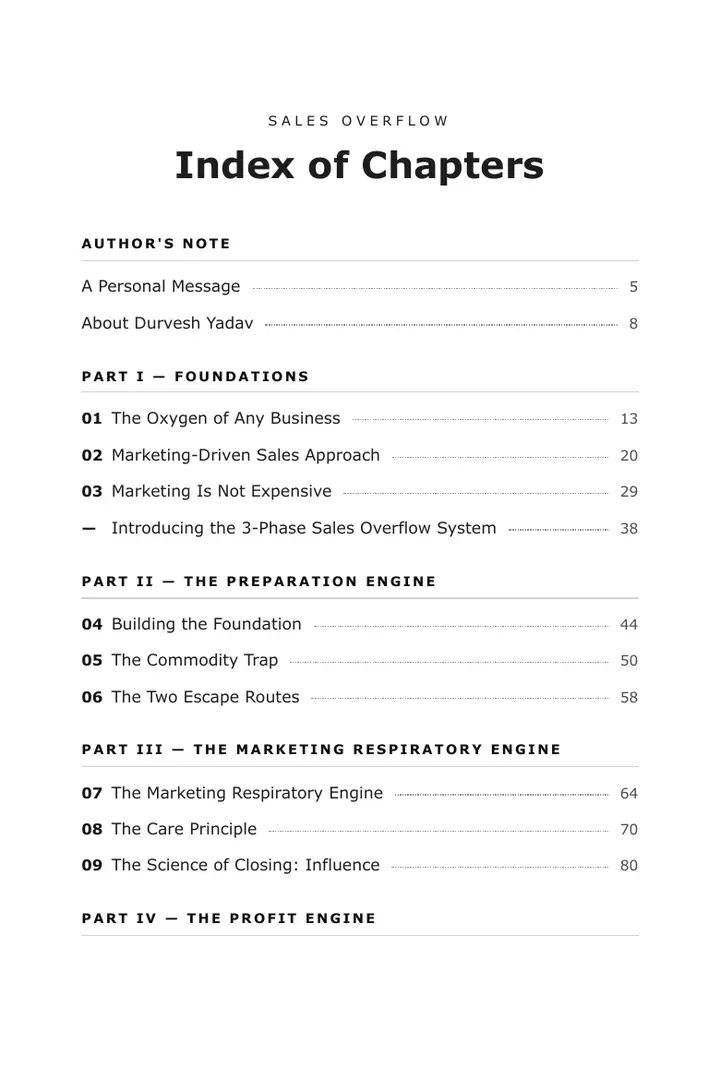 SALES OVERFLOW

Index of Chapters

AUTHOR'S NOTE

A Personal Message 5

About Durvesh Yadav 8

PART I — FOUNDATIONS

01 The Oxygen of Any Business 13

02 Marketing-Driven Sales Approach 20

03 Marketing Is Not Expensive 29

— Introducing the 3-Phase Sales Overflow System 38

PART II — THE PREPARATION ENGINE

04 Building the Foundation 44

05 The Commodity Trap 50

06 The Two Escape Routes 58

PART III — THE MARKETING RESPIRATORY ENGINE

07 The Marketing Respiratory Engine 64

08 The Care Principle 70

09 The Science of Closing: Influence 80

PART IV — THE PROFIT ENGINE